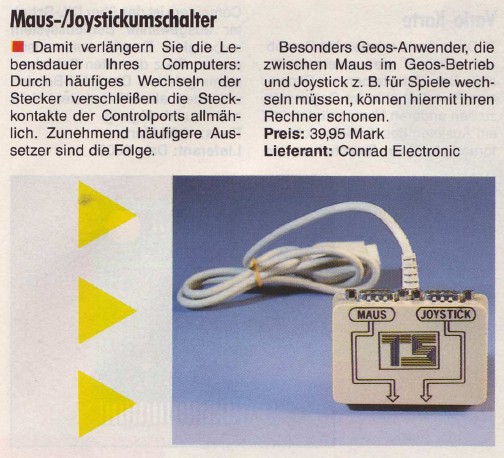 Maus-/Joystickumschalter

Damit verlängern Sie die Lebensdauer Ihres Computers: Durch häufiges Wechseln der Stecker verschleißen die Steckkontakte der Controlports allmählich. Zunehmend häufigere Aussetzer sind die Folge.

Besonders Geos-Anwender, die zwischen Maus im Geos-Betrieb und Joystick z. B. für Spiele wechseln müssen, können hiermit ihren Rechner schonen.
Preis: 39,95 Mark
Lieferant: Conrad Electronic

MAUS
JOYSTICK